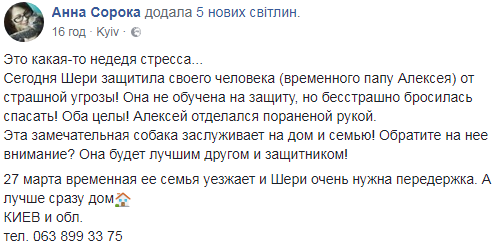 Анна Сорока додала 5 нових світлин.
16 год · Kyiv ·

Это какая-то недедя стресса...
Сегодня Шери защитила своего человека (временного папу Алексея) от страшной угрозы! Она не обучена на защиту, но бесстрашно бросилась спасать! Оба целы! Алексей отделался пораненой рукой.
Эта замечательная собака заслуживает на дом и семью! Обратите на нее внимание? Она будет лучшим другом и защитником!

27 марта временная ее семья уезжает и Шери очень нужна передержка. А лучше сразу дом🏠
КИЕВ и обл.
тел. 063 899 33 75